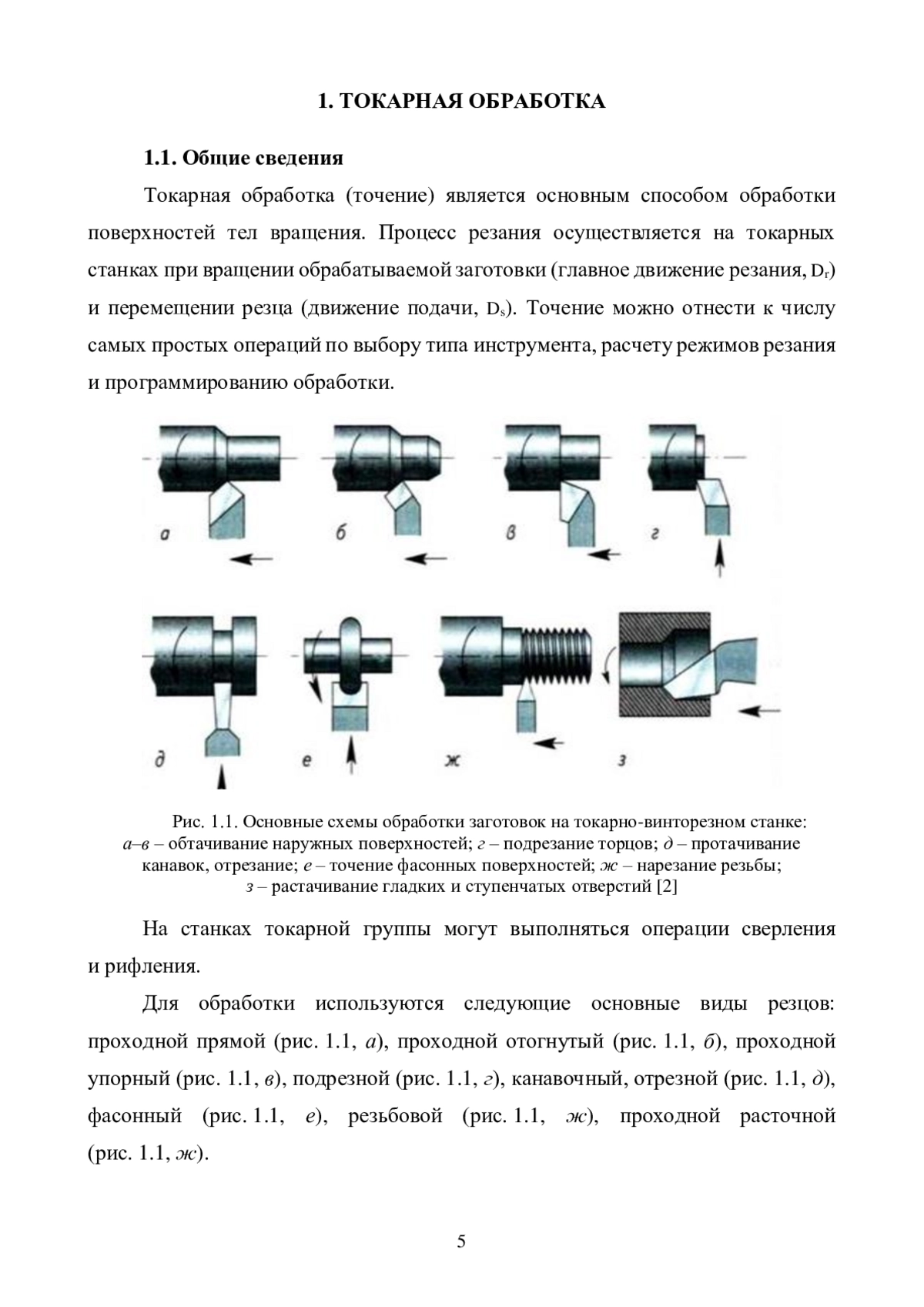 1. ТОКАРНАЯ ОБРАБОТКА

1.1. Общие сведения

Токарная обработка (точение) является основным способом обработки поверхностей тел вращения. Процесс резания осуществляется на токарных станках при вращении обрабатываемой заготовки (главное движение резания, $D_r$) и перемещении резца (движение подачи, $D_s$). Точение можно отнести к числу самых простых операций по выбору типа инструмента, расчету режимов резания и программированию обработки.

а б в г д е ж з

Рис. 1.1. Основные схемы обработки заготовок на токарно-винторезном станке: а–в – обтачивание наружных поверхностей; г – подрезание торцов; д – протачивание канавок, отрезание; е – точение фасонных поверхностей; ж – нарезание резьбы; з – растачивание гладких и ступенчатых отверстий [2]

На станках токарной группы могут выполняться операции сверления и рифления.

Для обработки используются следующие основные виды резцов: проходной прямой (рис. 1.1, а), проходной отогнутый (рис. 1.1, б), проходной упорный (рис. 1.1, в), подрезной (рис. 1.1, г), канавочный, отрезной (рис. 1.1, д), фасонный (рис. 1.1, е), резьбовой (рис. 1.1, ж), проходной расточной (рис. 1.1, ж).

5